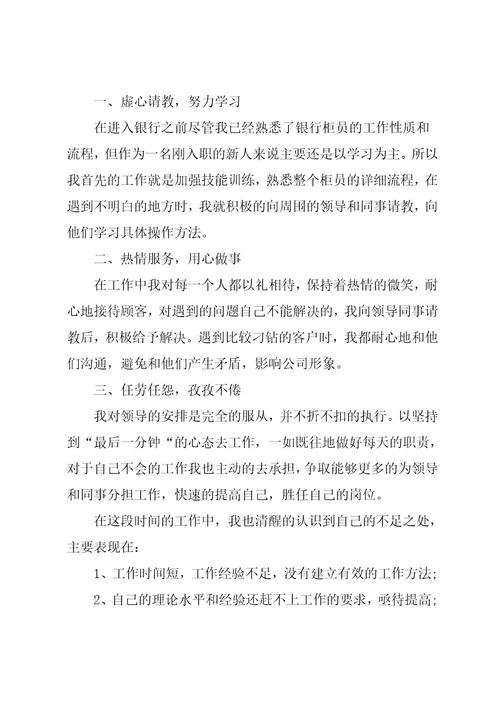 一、虚心请教，努力学习

在进入银行之前尽管我已经熟悉了银行柜员的工作性质和流程，但作为一名刚入职的新人来说主要还是以学习为主。所以我首先的工作就是加强技能训练，熟悉整个柜员的详细流程，在遇到不明白的地方时，我就积极的向周围的领导和同事请教，向他们学习具体操作方法。

二、热情服务，用心做事

在工作中我对每一个人都以礼相待，保持着热情的微笑，耐心地接待顾客，对遇到的问题自己不能解决的，我向领导同事请教后，积极给予解决。遇到比较刁钻的客户时，我都耐心地和他们沟通，避免和他们产生矛盾，影响公司形象。

三、任劳任怨，孜孜不倦

我对领导的安排是完全的服从，并不折不扣的执行。以坚持到“最后一分钟“的心态去工作，一如既往地做好每天的职责，对于自己不会的工作我也主动的去承担，争取能够更多的为领导和同事分担工作，快速的提高自己，胜任自己的岗位。

在这段时间的工作中，我也清醒的认识到自己的不足之处，主要表现在：

1、工作时间短，工作经验不足，没有建立有效的工作方法；

2、自己的理论水平和经验还赶不上工作的要求，亟待提高；